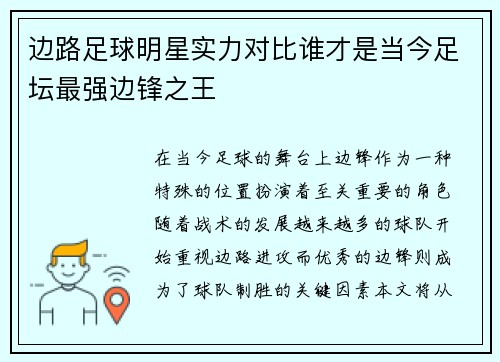 边路足球明星实力对比谁才是当今足坛最强边锋之王

在当今足球的舞台上边锋作为一种特殊的位置扮演着至关重要的角色随着战术的发展越来越多的球队开始重视边路进攻而优秀的边锋则成为了球队制胜的关键因素本文将从